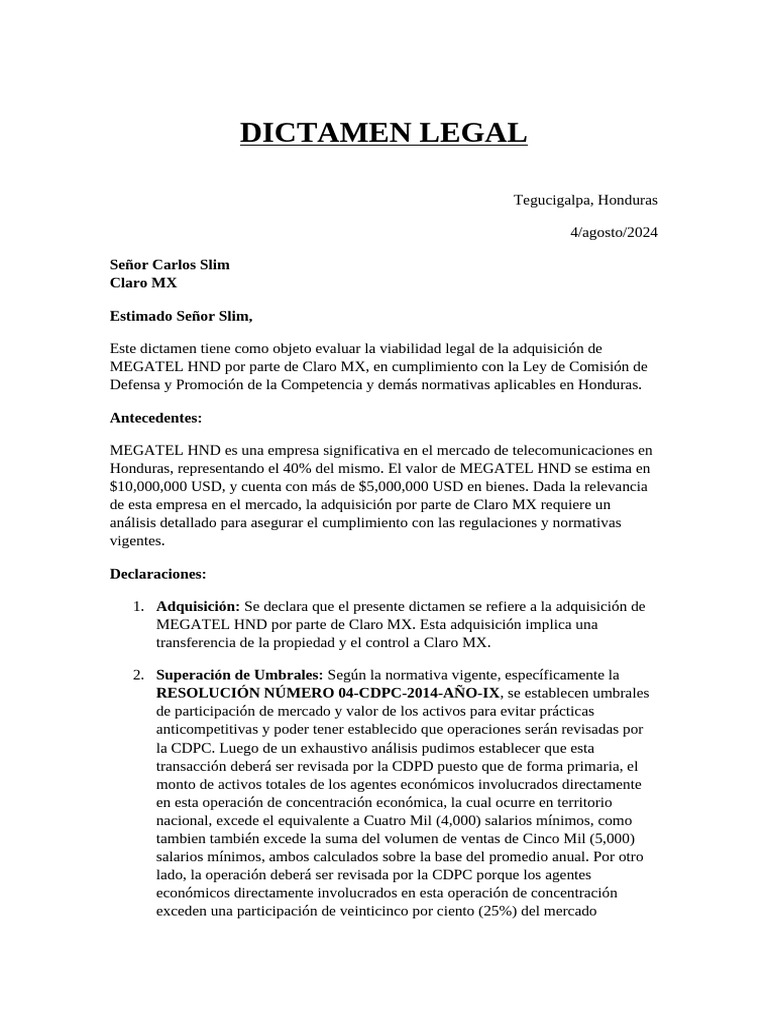 DICTAMEN LEGAL

Tegucigalpa, Honduras

4/agosto/2024

Señor Carlos Slim
Claro MX

Estimado Señor Slim,

Este dictamen tiene como objeto evaluar la viabilidad legal de la adquisición de MEGATEL HND por parte de Claro MX, en cumplimiento con la Ley de Comisión de Defensa y Promoción de la Competencia y demás normativas aplicables en Honduras.

Antecedentes:

MEGATEL HND es una empresa significativa en el mercado de telecomunicaciones en Honduras, representando el 40% del mismo. El valor de MEGATEL HND se estima en \$10,000,000 USD, y cuenta con más de \$5,000,000 USD en bienes. Dada la relevancia de esta empresa en el mercado, la adquisición por parte de Claro MX requiere un análisis detallado para asegurar el cumplimiento con las regulaciones y normativas vigentes.

Declaraciones:

1. Adquisición: Se declara que el presente dictamen se refiere a la adquisición de MEGATEL HND por parte de Claro MX. Esta adquisición implica una transferencia de la propiedad y el control a Claro MX.

2. Superación de Umbrales: Según la normativa vigente, específicamente la RESOLUCIÓN NÚMERO 04-CDPC-2014-AÑO-IX, se establecen umbrales de participación de mercado y valor de los activos para evitar prácticas anticompetitivas y poder tener establecido que operaciones serán revisadas por la CDPC. Luego de un exhaustivo análisis pudimos establecer que esta transacción deberá ser revisada por la CDPD puesto que de forma primaria, el monto de activos totales de los agentes económicos involucrados directamente en esta operación de concentración económica, la cual ocurre en territorio nacional, excede el equivalente a Cuatro Mil (4,000) salarios mínimos, como tambien también excede la suma del volumen de ventas de Cinco Mil (5,000) salarios mínimos, ambos calculados sobre la base del promedio anual. Por otro lado, la operación deberá ser revisada por la CDPC porque los agentes económicos directamente involucrados en esta operación de concentración exceden una participación de veinticinco por ciento (25%) del mercado